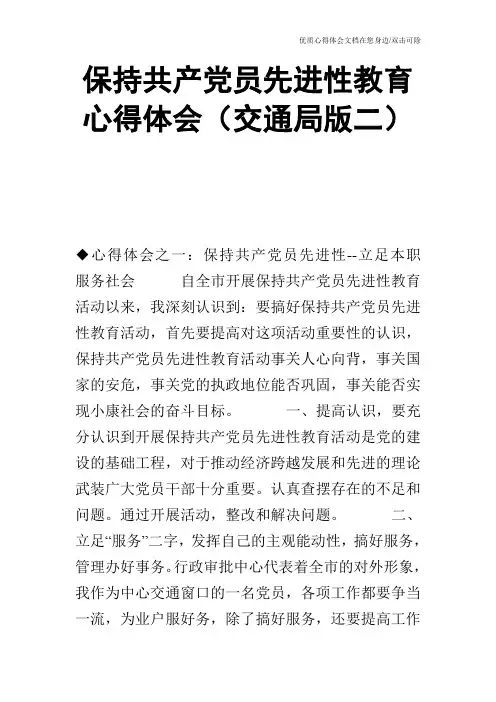 优质心得体会文档在您身边/双击可除

保持共产党员先进性教育心得体会（交通局版二）

◆心得体会之一：保持共产党员先进性--立足本职服务社会　　自全市开展保持共产党员先进性教育活动以来，我深刻认识到：要搞好保持共产党员先进性教育活动，首先要提高对这项活动重要性的认识，保持共产党员先进性教育活动事关人心向背，事关国家的安危，事关党的执政地位能否巩固，事关能否实现小康社会的奋斗目标。　　一、提高认识，要充分认识到开展保持共产党员先进性教育活动是党的建设的基础工程，对于推动经济跨越发展和先进的理论武装广大党员干部十分重要。认真查摆存在的不足和问题。通过开展活动，整改和解决问题。　　二、立足“服务”二字，发挥自己的主观能动性，搞好服务，管理办好事务。行政审批中心代表着全市的对外形象，我作为中心交通窗口的一名党员，各项工作都要争当一流，为业户服好务，除了搞好服务，还要提高工作